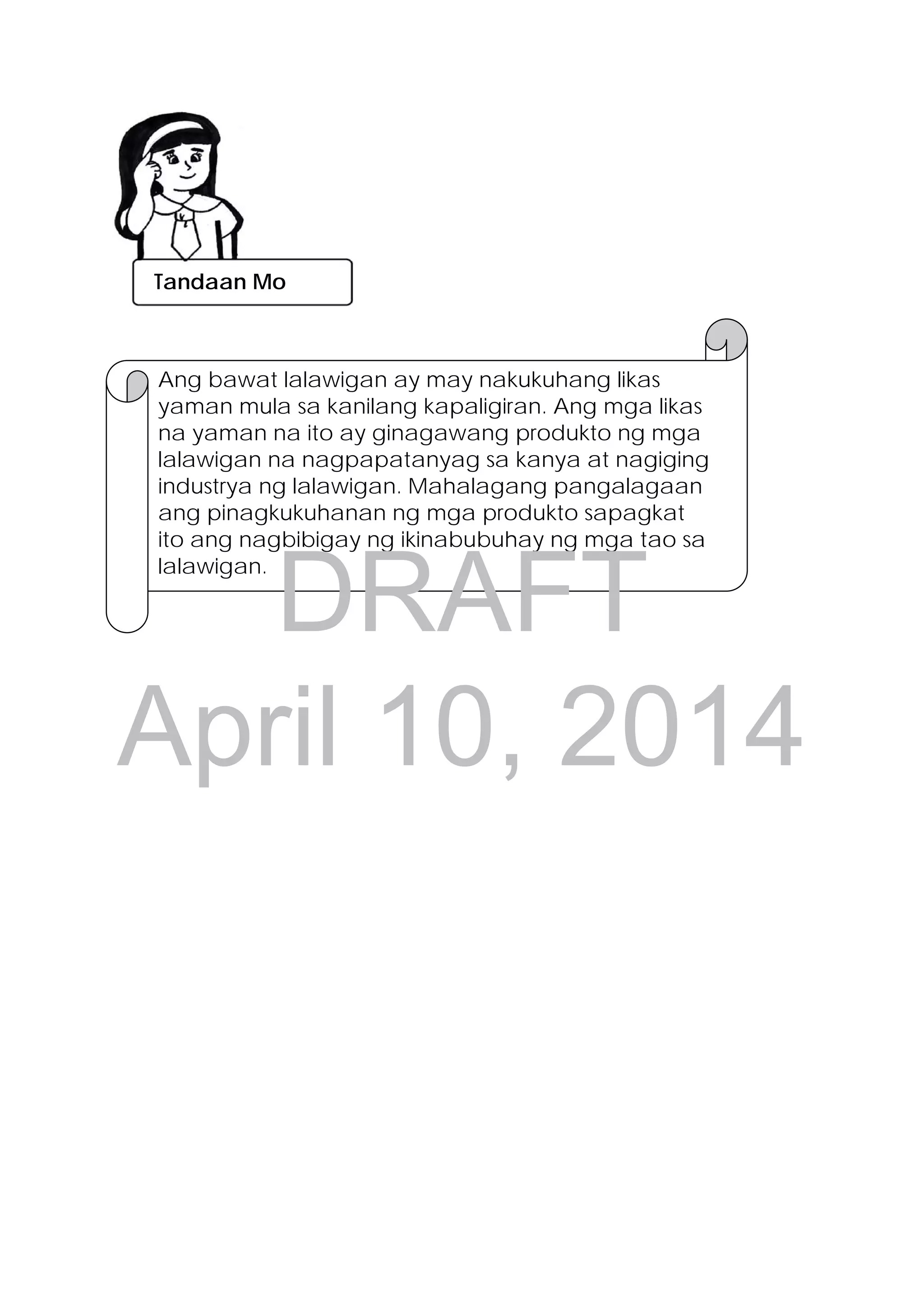 Tandaan Mo

Ang bawat lalawigan ay may nakukuhang likas yaman mula sa kanilang kapaligiran. Ang mga likas na yaman na ito ay ginagawang produkto ng mga lalawigan na nagpapatanyag sa kanya at nagiging industrya ng lalawigan. Mahalagang pangalagaan ang pinagkukuhanan ng mga produkto sapagkat ito ang nagbibigay ng ikinabubuhay ng mga tao sa lalawigan.

DRAFT
April 10, 2014